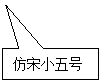 仿宋小五号